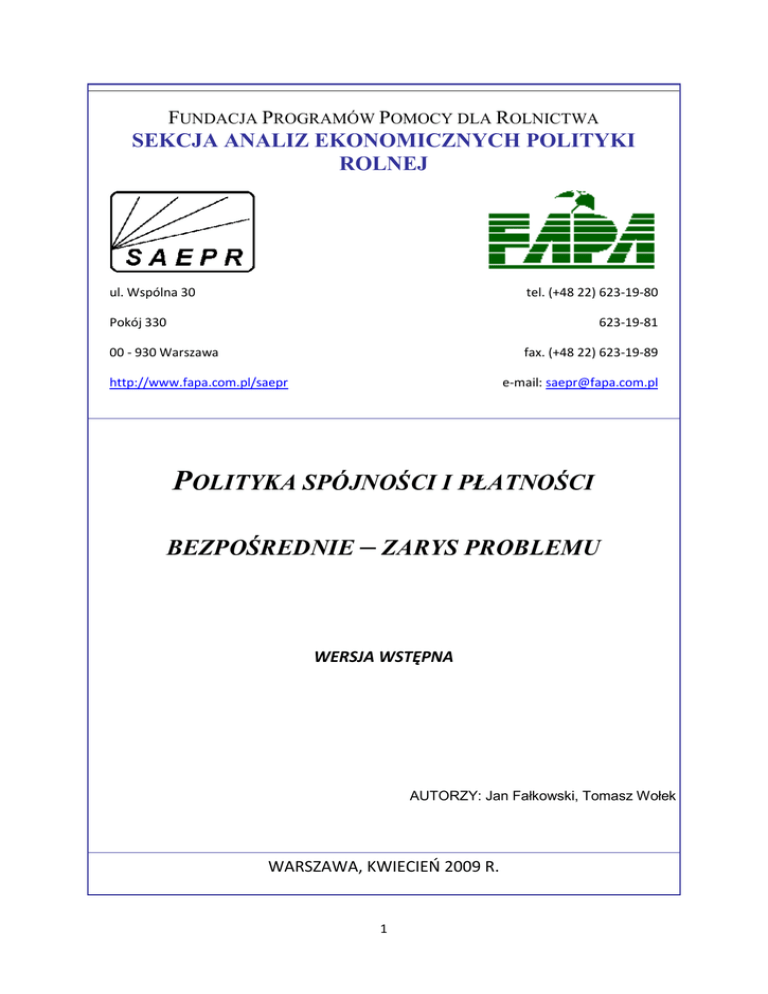 FUNDACJA PROGRAMÓW POMOCY DLA ROLNICTWA
SEKCJA ANALIZ EKONOMICZNYCH POLITYKI ROLNEJ

SAEPR

FAPA

ul. Wspólna 30
Pokój 330
00 - 930 Warszawa
http://www.fapa.com.pl/saepr

tel. (+48 22) 623-19-80
623-19-81
fax. (+48 22) 623-19-89
e-mail: saepr@fapa.com.pl

POLITYKA SPÓJNOŚCI I PŁATNOŚCI

BEZPOŚREDNIE – ZARYS PROBLEMU

WERSJA WSTĘPNA

AUTORZY: Jan Fałkowski, Tomasz Wołek

WARSZAWA, KWIECIEŃ 2009 R.

1